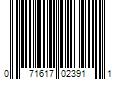 0 71617 02391 1